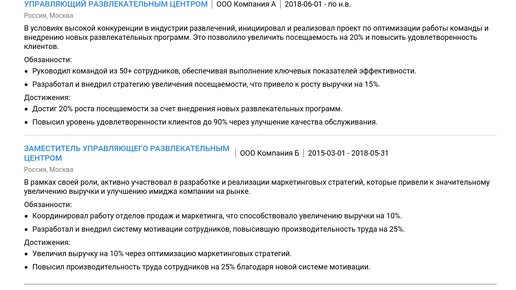 УПРАВЛЯЮЩИЙ РАЗВЛЕКАТЕЛЬНЫМ ЦЕНТРОМ | ООО Компания А | 2018-06-01 - по н.в.

Россия, Москва

В условиях высокой конкуренции в индустрии развлечений, инициировал и реализовал проект по оптимизации работы команды и внедрению новых развлекательных программ. Это позволило увеличить посещаемость на 20% и повысить удовлетворенность клиентов.

Обязанности:
• Руководил командой из 50+ сотрудников, обеспечивая выполнение ключевых показателей эффективности.
• Разработал и внедрил стратегию увеличения посещаемости, что привело к росту выручки на 15%.

Достижения:
• Достиг 20% роста посещаемости за счет внедрения новых развлекательных программ.
• Повысил уровень удовлетворенности клиентов до 90% через улучшение качества обслуживания.

ЗАМЕСТИТЕЛЬ УПРАВЛЯЮЩЕГО РАЗВЛЕКАТЕЛЬНЫМ ЦЕНТРОМ | ООО Компания Б | 2015-03-01 - 2018-05-31

Россия, Москва

В рамках своей роли, активно участвовал в разработке и реализации маркетинговых стратегий, которые привели к значительному увеличению выручки и улучшению имиджа компании на рынке.

Обязанности:
• Координировал работу отделов продаж и маркетинга, что способствовало увеличению выручки на 10%.
• Разработал и внедрил систему мотивации сотрудников, повысившую производительность труда на 25%.

Достижения:
• Увеличил выручку на 10% через оптимизацию маркетинговых стратегий.
• Повысил производительность труда сотрудников на 25% благодаря новой системе мотивации.